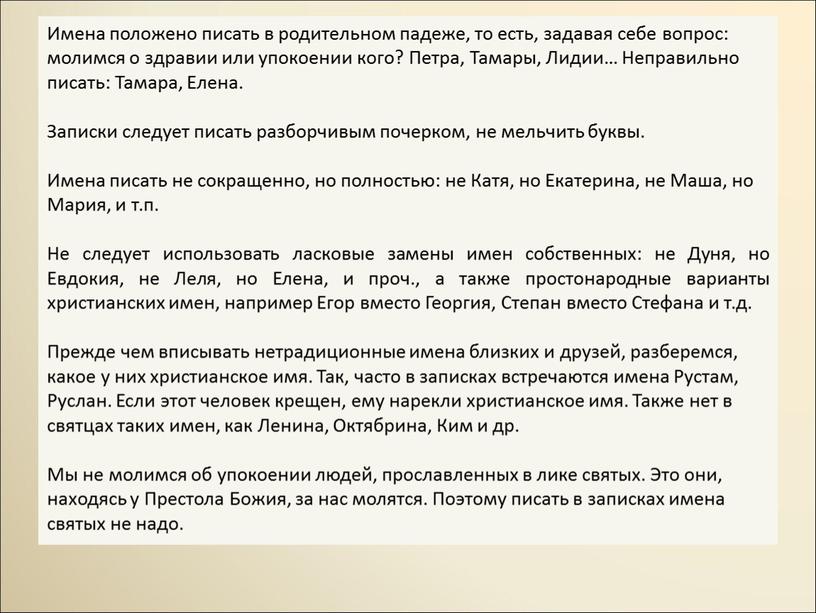 Имена положено писать в родительном падеже, то есть, задавая себе вопрос: молимся о здравии или упокоении кого? Петра, Тамары, Лидии… Неправильно писать: Тамара, Елена.

Записки следует писать разборчивым почерком, не мельчить буквы.

Имена писать не сокращенно, но полностью: не Катя, но Екатерина, не Маша, но Мария, и т.п.

Не следует использовать ласковые замены имен собственных: не Дуня, но Евдокия, не Леля, но Елена, и проч., а также простонародные варианты христианских имен, например Егор вместо Георгия, Степан вместо Стефана и т.д.

Прежде чем вписывать нетрадиционные имена близких и друзей, разберемся, какое у них христианское имя. Так, часто в записках встречаются имена Рустам, Руслан. Если этот человек крещен, ему нарекли христианское имя. Также нет в святцах таких имен, как Ленина, Октябрина, Ким и др.

Мы не молимся об упокоении людей, прославленных в лике святых. Это они, находясь у Престола Божия, за нас молятся. Поэтому писать в записках имена святых не надо.